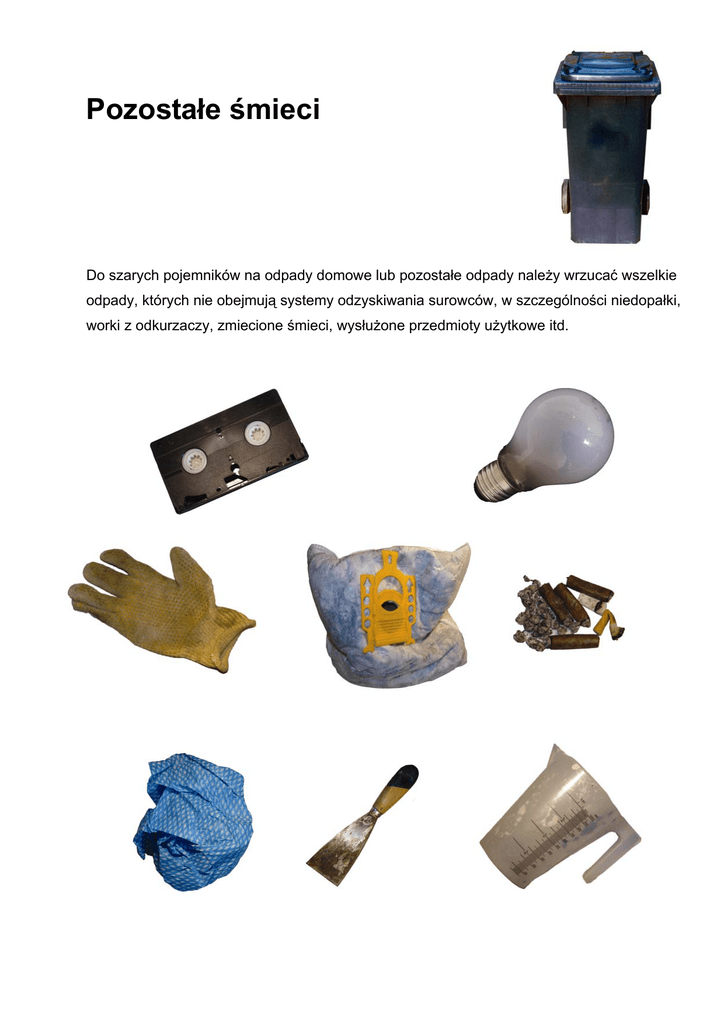 Pozostałe śmieci

Do szarych pojemników na odpady domowe lub pozostałe odpady należy wrzucać wszelkie odpady, których nie obejmują systemy odzyskiwania surowców, w szczególności niedopałki, worki z odkurzaczy, zmiecione śmieci, wysłużone przedmioty użytkowe itd.